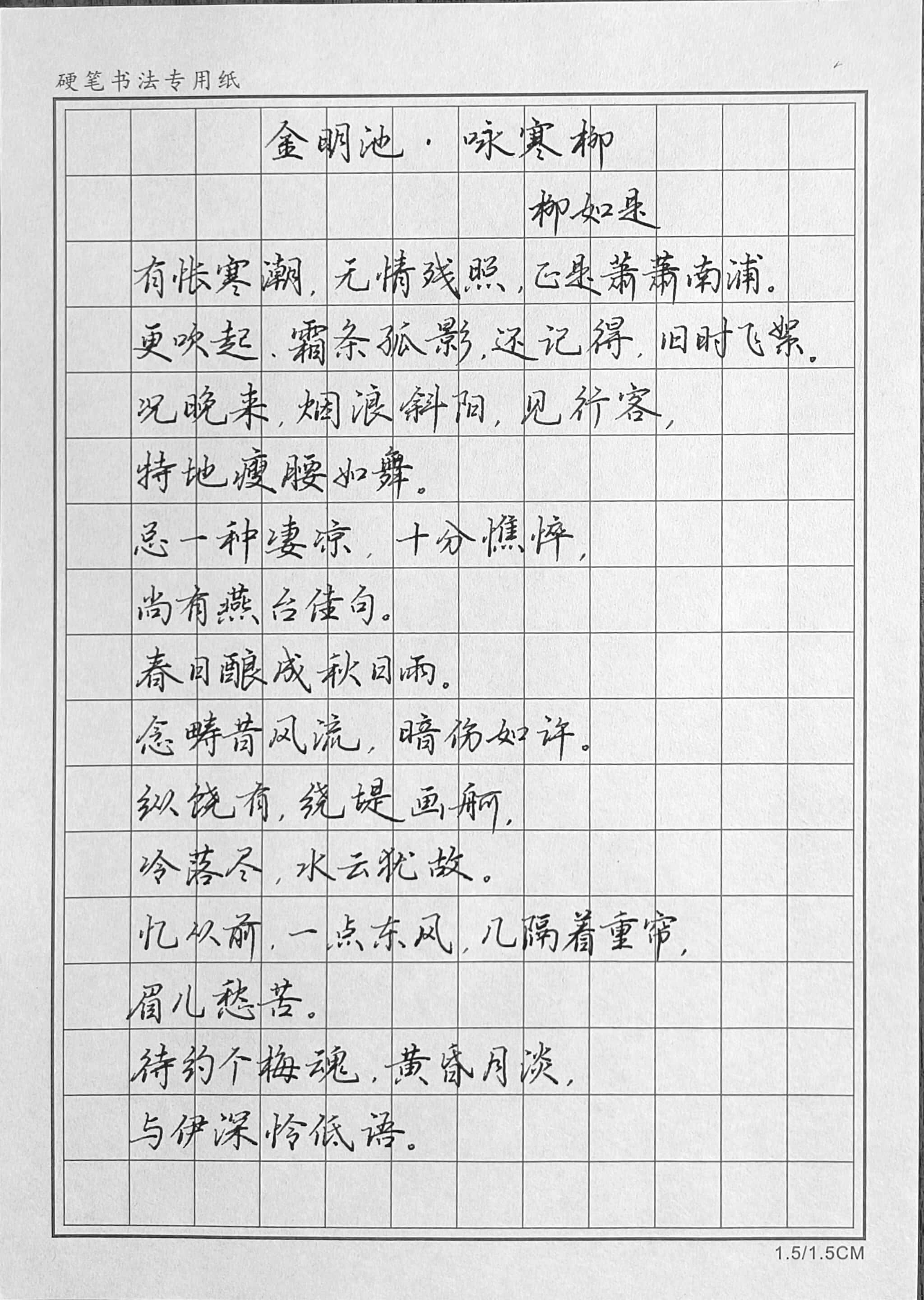 硬笔书法专用纸

金明池·咏寒柳

柳如是

有怅寒潮，无情残照，正是萧萧南浦。

更吹起，霜条孤影，还记得，旧时飞絮。

况晚来，烟浪斜阳，见行客，

特地瘦腰如舞。

总一种凄凉，十分憔悴，

尚有燕台佳句。

春日酿成秋日雨。

念畴昔风流，暗伤如许。

纵饶有，绕堤画舸，

冷落尽，水云犹故。

忆从前，一点东风，几隔着重帘，

眉儿愁苦。

待约个梅魂，黄昏月淡，

与伊深怜低语。

1.5/1.5CM